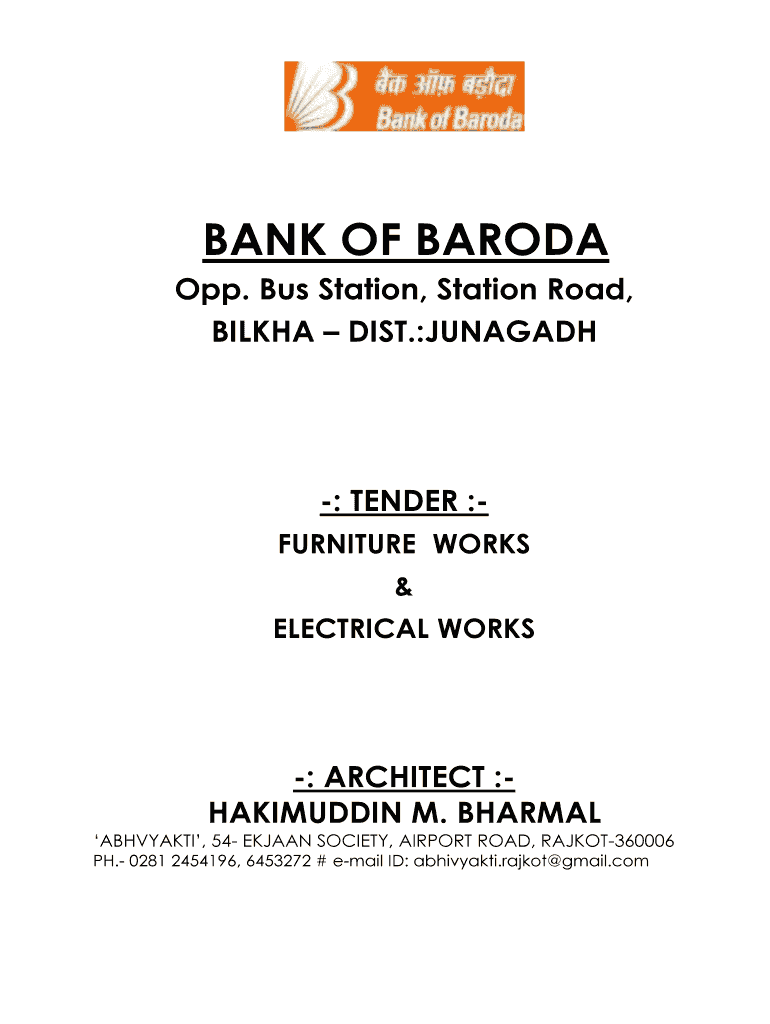 बैंक ऑफ़ बड़ौदा
Bank of Baroda

BANK OF BARODA

Opp. Bus Station, Station Road,

BILKHA – DIST.:JUNAGADH

-: TENDER :-

FURNITURE WORKS

&

ELECTRICAL WORKS

-: ARCHITECT :-

HAKIMUDDIN M. BHARMAL

'ABHVYAKTI', 54- EKJAAN SOCIETY, AIRPORT ROAD, RAJKOT-360006
PH.- 0281 2454196, 6453272 # e-mail ID: abhivyakti.rajkot@gmail.com